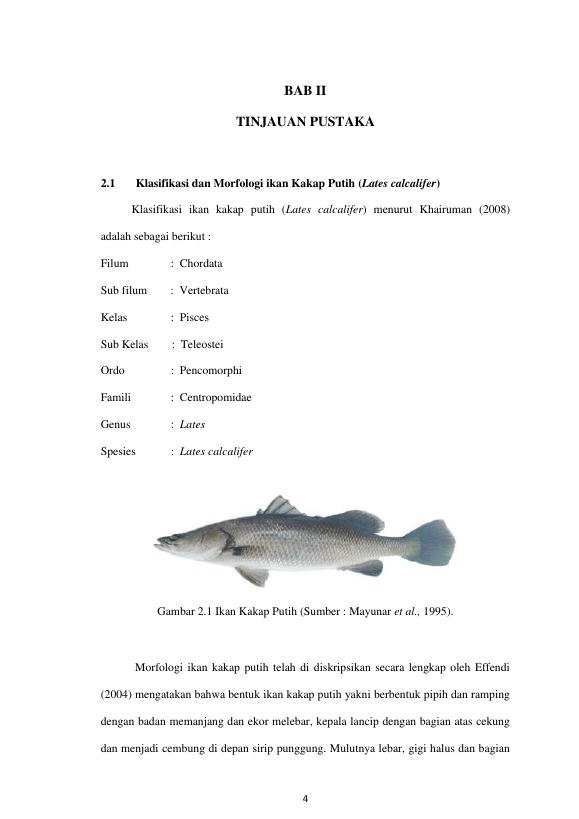 BAB II

TINJAUAN PUSTAKA

2.1 Klasifikasi dan Morfologi ikan Kakap Putih (Lates calcalifer)

Klasifikasi ikan kakap putih (Lates calcalifer) menurut Khairuman (2008) adalah sebagai berikut :

Filum : Chordata

Sub filum : Vertebrata

Kelas : Pisces

Sub Kelas : Teleostei

Ordo : Pencomorphi

Famili : Centropomidae

Genus : Lates

Spesies : Lates calcalifer

Gambar 2.1 Ikan Kakap Putih (Sumber : Mayunar et al., 1995).

Morfologi ikan kakap putih telah di diskripsikan secara lengkap oleh Effendi (2004) mengatakan bahwa bentuk ikan kakap putih yakni berbentuk pipih dan ramping dengan badan memanjang dan ekor melebar, kepala lancip dengan bagian atas cekung dan menjadi cembung di depan sirip punggung. Mulutnya lebar, gigi halus dan bagian

4